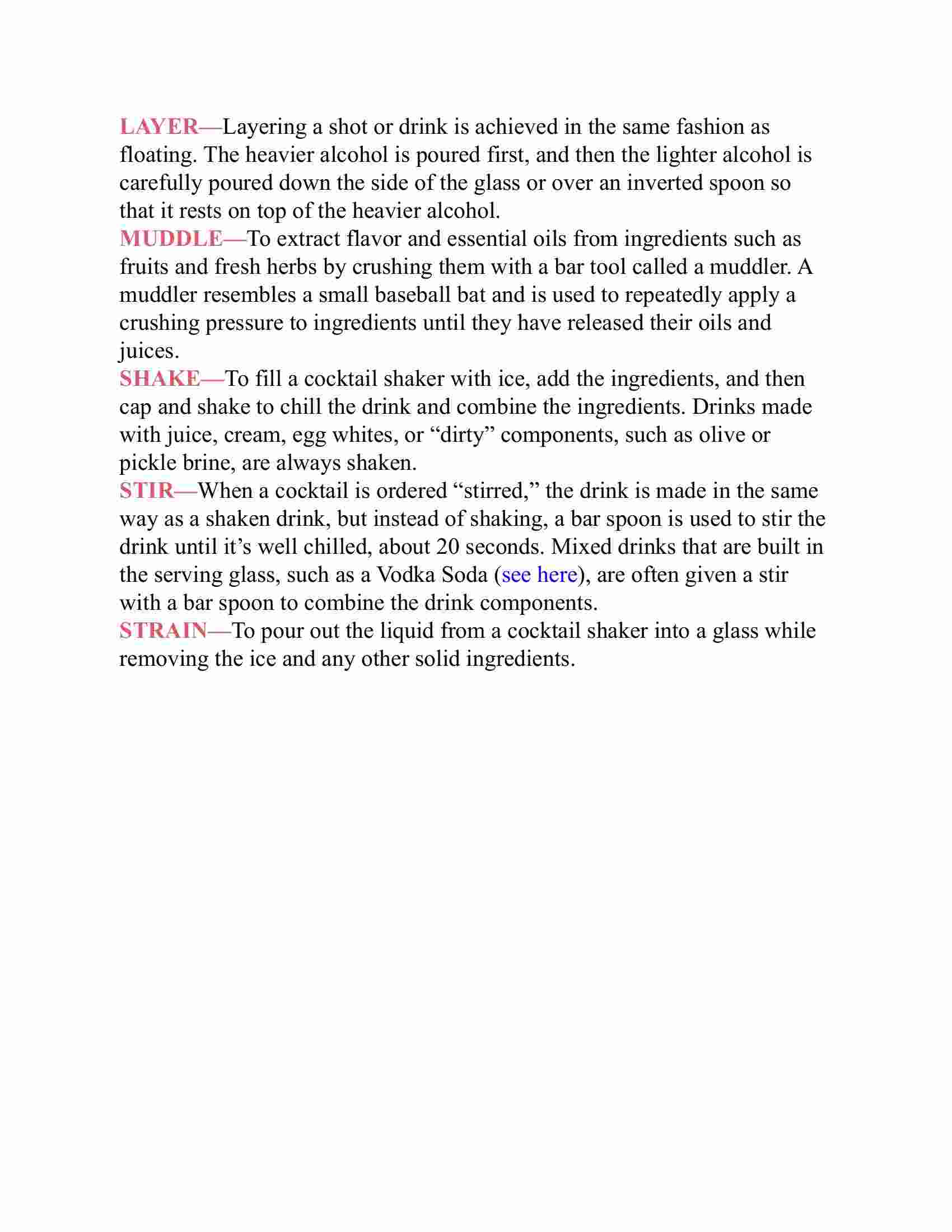 LAYER—Layering a shot or drink is achieved in the same fashion as floating. The heavier alcohol is poured first, and then the lighter alcohol is carefully poured down the side of the glass or over an inverted spoon so that it rests on top of the heavier alcohol.

MUDDLE—To extract flavor and essential oils from ingredients such as fruits and fresh herbs by crushing them with a bar tool called a muddler. A muddler resembles a small baseball bat and is used to repeatedly apply a crushing pressure to ingredients until they have released their oils and juices.

SHAKE—To fill a cocktail shaker with ice, add the ingredients, and then cap and shake to chill the drink and combine the ingredients. Drinks made with juice, cream, egg whites, or “dirty” components, such as olive or pickle brine, are always shaken.

STIR—When a cocktail is ordered “stirred,” the drink is made in the same way as a shaken drink, but instead of shaking, a bar spoon is used to stir the drink until it’s well chilled, about 20 seconds. Mixed drinks that are built in the serving glass, such as a Vodka Soda (see here), are often given a stir with a bar spoon to combine the drink components.

STRAIN—To pour out the liquid from a cocktail shaker into a glass while removing the ice and any other solid ingredients.